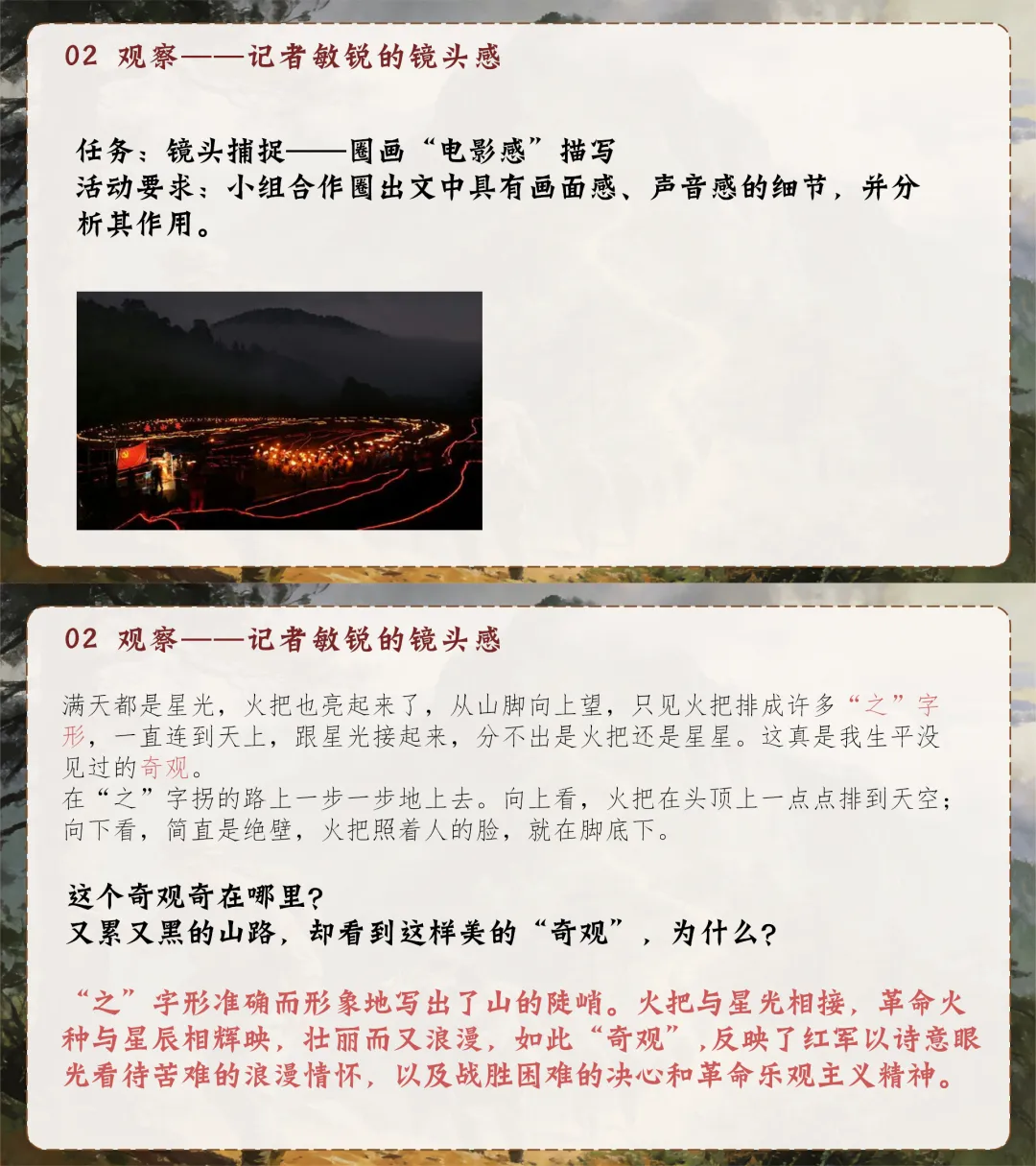 02 观察——记者敏锐的镜头感

任务：镜头捕捉——圈画“电影感”描写
活动要求：小组合作圈出文中具有画面感、声音感的细节，并分析其作用。

02 观察——记者敏锐的镜头感

满天都是星光，火把也亮起来了，从山脚向上望，只见火把排成许多“之”字形，一直连到天上，跟星光接起来，分不出是火把还是星星。这真是我生平没见过的奇观。
在“之”字拐的路上一步一步地上去。向上看，火把在头顶上一点点排到天空；向下看，简直是绝壁，火把照着人的脸，就在脚底下。

这个奇观奇在哪里？
又累又黑的山路，却看到这样美的“奇观”，为什么？

“之”字形准确而形象地写出了山的陡峭。火把与星光相接，革命火种与星辰相辉映，壮丽而又浪漫，如此“奇观”，反映了红军以诗意眼光看待苦难的浪漫情怀，以及战胜困难的决心和革命乐观主义精神。